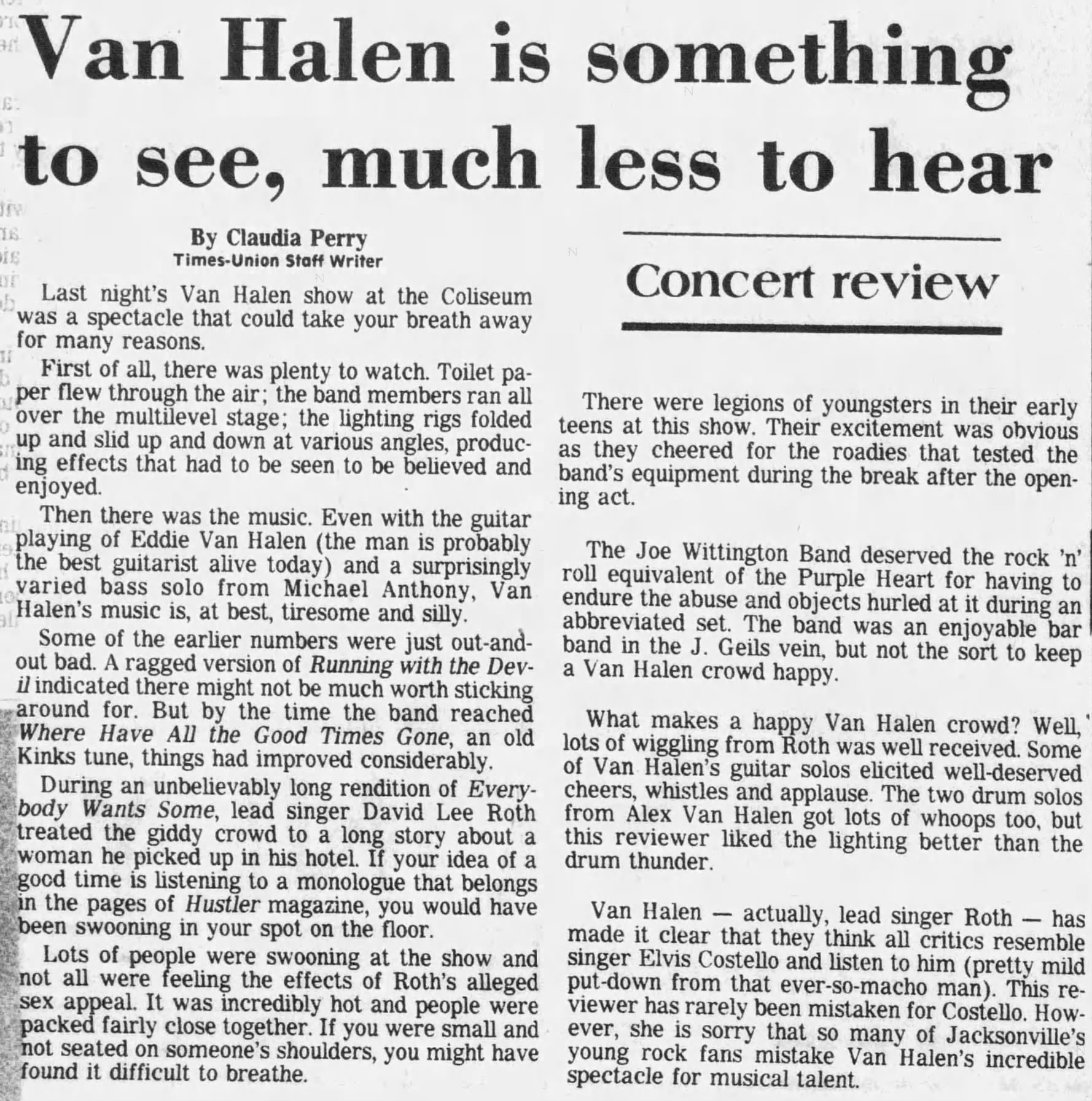 Van Halen is something to see, much less to hear

By Claudia Perry
Times-Union Staff Writer

Last night's Van Halen show at the Coliseum was a spectacle that could take your breath away for many reasons.

First of all, there was plenty to watch. Toilet paper flew through the air; the band members ran all over the multilevel stage; the lighting rigs folded up and slid up and down at various angles, producing effects that had to be seen to be believed and enjoyed.

Then there was the music. Even with the guitar playing of Eddie Van Halen (the man is probably the best guitarist alive today) and a surprisingly varied bass solo from Michael Anthony, Van Halen's music is, at best, tiresome and silly.

Some of the earlier numbers were just out-and-out bad. A ragged version of Running with the Devil indicated there might not be much worth sticking around for. But by the time the band reached Where Have All the Good Times Gone, an old Kinks tune, things had improved considerably.

During an unbelievably long rendition of Everybody Wants Some, lead singer David Lee Roth treated the giddy crowd to a long story about a woman he picked up in his hotel. If your idea of a good time is listening to a monologue that belongs in the pages of Hustler magazine, you would have been swooning in your spot on the floor.

Lots of people were swooning at the show and not all were feeling the effects of Roth's alleged sex appeal. It was incredibly hot and people were packed fairly close together. If you were small and not seated on someone's shoulders, you might have found it difficult to breathe.

Concert review

There were legions of youngsters in their early teens at this show. Their excitement was obvious as they cheered for the roadies that tested the band's equipment during the break after the opening act.

The Joe Wittington Band deserved the rock 'n' roll equivalent of the Purple Heart for having to endure the abuse and objects hurled at it during an abbreviated set. The band was an enjoyable bar band in the J. Geils vein, but not the sort to keep a Van Halen crowd happy.

What makes a happy Van Halen crowd? Well, lots of wiggling from Roth was well received. Some of Van Halen's guitar solos elicited well-deserved cheers, whistles and applause. The two drum solos from Alex Van Halen got lots of whoops too, but this reviewer liked the lighting better than the drum thunder.

Van Halen — actually, lead singer Roth — has made it clear that they think all critics resemble singer Elvis Costello and listen to him (pretty mild put-down from that ever-so-macho man). This reviewer has rarely been mistaken for Costello. However, she is sorry that so many of Jacksonville's young rock fans mistake Van Halen's incredible spectacle for musical talent.